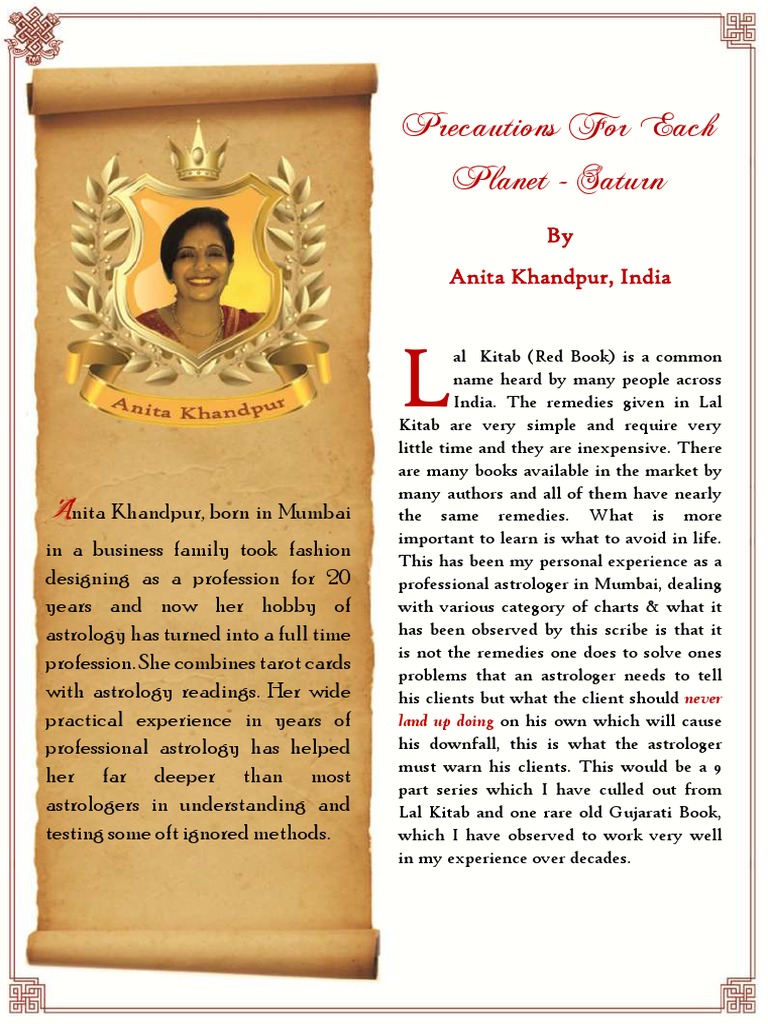 Anita Khandpur

Anita Khandpur, born in Mumbai in a business family took fashion designing as a profession for 20 years and now her hobby of astrology has turned into a full time profession. She combines tarot cards with astrology readings. Her wide practical experience in years of professional astrology has helped her far deeper than most astrologers in understanding and testing some oft ignored methods.

Precautions For Each Planet - Saturn

By
Anita Khandpur, India

Lal Kitab (Red Book) is a common name heard by many people across India. The remedies given in Lal Kitab are very simple and require very little time and they are inexpensive. There are many books available in the market by many authors and all of them have nearly the same remedies. What is more important to learn is what to avoid in life. This has been my personal experience as a professional astrologer in Mumbai, dealing with various category of charts & what it has been observed by this scribe is that it is not the remedies one does to solve ones problems that an astrologer needs to tell his clients but what the client should never land up doing on his own which will cause his downfall, this is what the astrologer must warn his clients. This would be a 9 part series which I have culled out from Lal Kitab and one rare old Gujarati Book, which I have observed to work very well in my experience over decades.